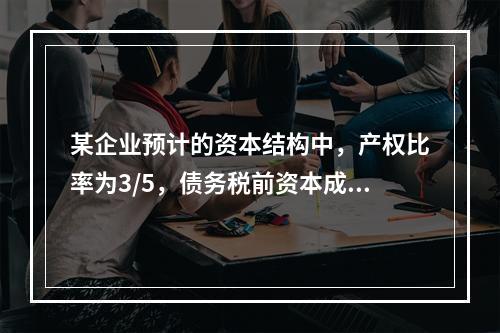 某企业预计的资本结构中，产权比率为3/5，债务税前资本成...